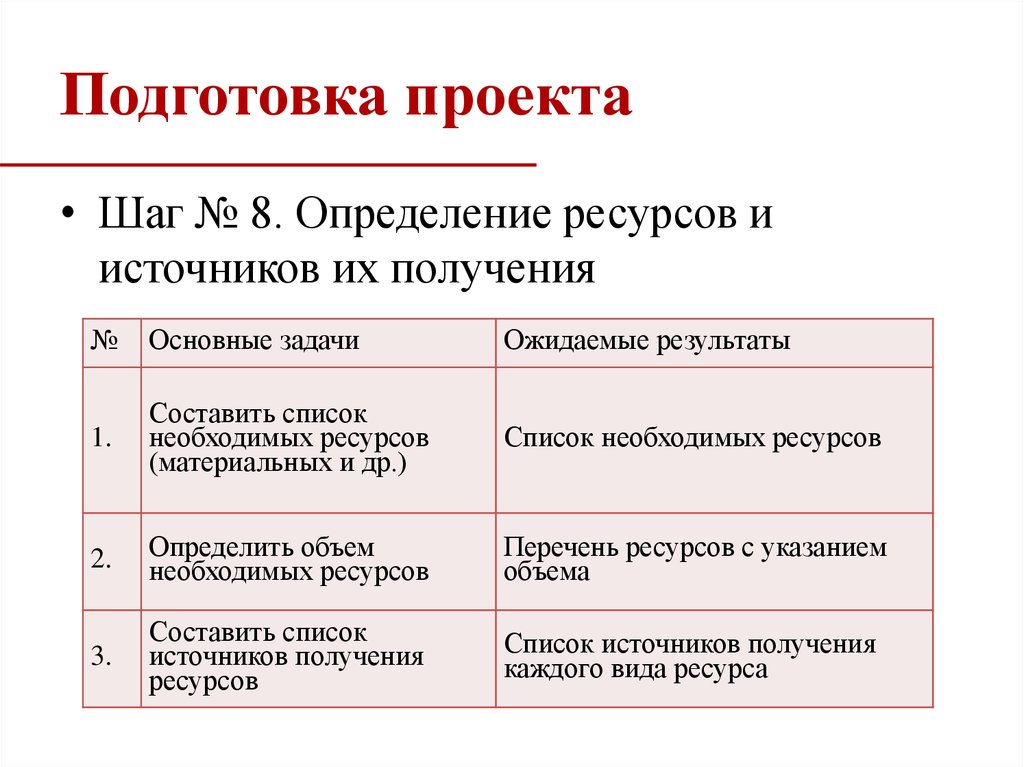 Подготовка проекта

• Шаг № 8. Определение ресурсов и источников их получения

| № | Основные задачи | Ожидаемые результаты |
|---|---|---|
| 1. | Составить список необходимых ресурсов (материальных и др.) | Список необходимых ресурсов |
| 2. | Определить объем необходимых ресурсов | Перечень ресурсов с указанием объема |
| 3. | Составить список источников получения ресурсов | Список источников получения каждого вида ресурса |